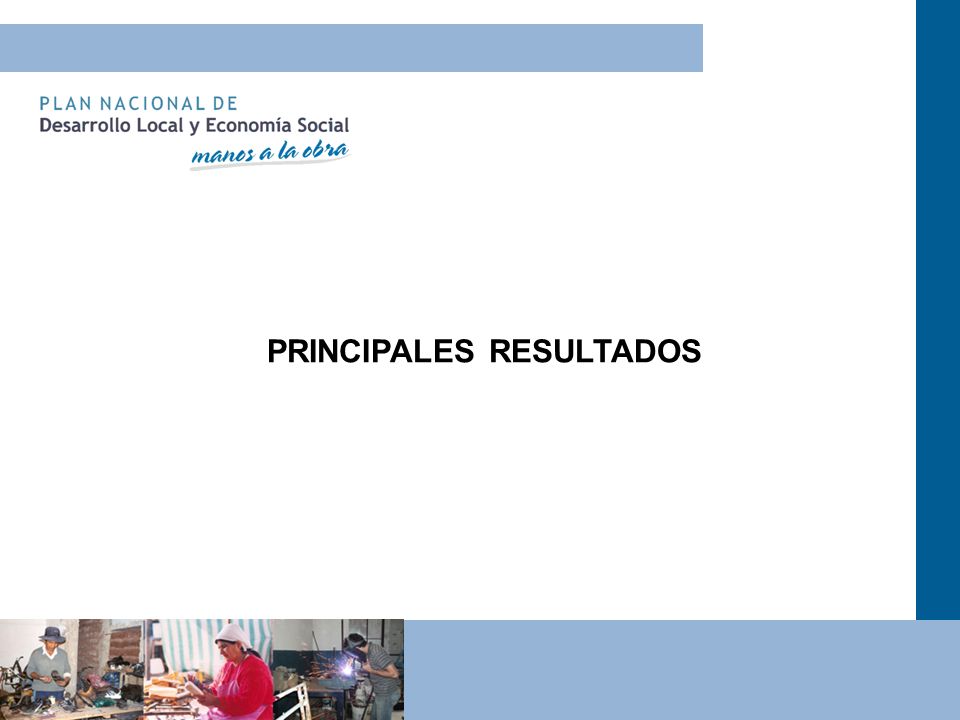 PLAN NACIONAL DE
Desarrollo Local y Economía Social
manos a la obra

PRINCIPALES RESULTADOS